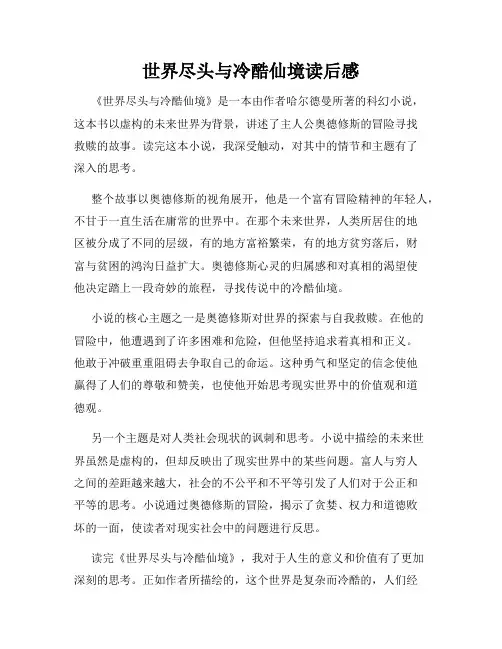 世界尽头与冷酷仙境读后感

《世界尽头与冷酷仙境》是一本由作者哈尔德曼所著的科幻小说，这本书以虚构的未来世界为背景，讲述了主人公奥德修斯的冒险寻找救赎的故事。读完这本小说，我深受触动，对其中的情节和主题有了深入的思考。

整个故事以奥德修斯的视角展开，他是一个富有冒险精神的年轻人，不甘于一直生活在庸常的世界中。在那个未来世界，人类所居住的地区被分成了不同的层级，有的地方富裕繁荣，有的地方贫穷落后，财富与贫困的鸿沟日益扩大。奥德修斯心灵的归属感和对真相的渴望使他决定踏上一段奇妙的旅程，寻找传说中的冷酷仙境。

小说的核心主题之一是奥德修斯对世界的探索与自我救赎。在他的冒险中，他遭遇到了许多困难和危险，但他坚持追求着真相和正义。他敢于冲破重重阻碍去争取自己的命运。这种勇气和坚定的信念使他赢得了人们的尊敬和赞美，也使他开始思考现实世界中的价值观和道德观。

另一个主题是对人类社会现状的讽刺和思考。小说中描绘的未来世界虽然是虚构的，但却反映出了现实世界中的某些问题。富人与穷人之间的差距越来越大，社会的不公平和不平等引发了人们对于公正和平等的思考。小说通过奥德修斯的冒险，揭示了贪婪、权力和道德败坏的一面，使读者对现实社会中的问题进行反思。

读完《世界尽头与冷酷仙境》，我对于人生的意义和价值有了更加深刻的思考。正如作者所描绘的，这个世界是复杂而冷酷的，人们经